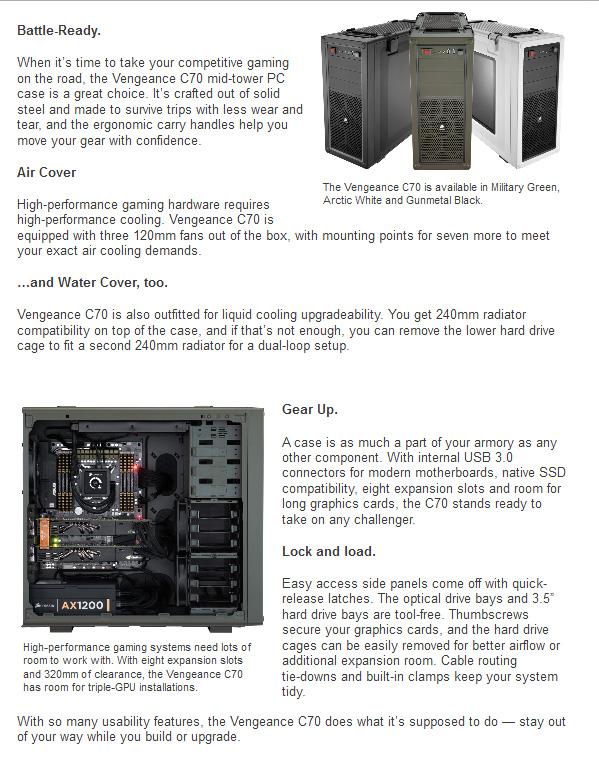 Battle-Ready.

When it's time to take your competitive gaming on the road, the Vengeance C70 mid-tower PC case is a great choice. It's crafted out of solid steel and made to survive trips with less wear and tear, and the ergonomic carry handles help you move your gear with confidence.

The Vengeance C70 is available in Military Green, Arctic White and Gunmetal Black.

Air Cover

High-performance gaming hardware requires high-performance cooling. Vengeance C70 is equipped with three 120mm fans out of the box, with mounting points for seven more to meet your exact air cooling demands.

...and Water Cover, too.

Vengeance C70 is also outfitted for liquid cooling upgradeability. You get 240mm radiator compatibility on top of the case, and if that's not enough, you can remove the lower hard drive cage to fit a second 240mm radiator for a dual-loop setup.

AX1200

High-performance gaming systems need lots of room to work with. With eight expansion slots and 320mm of clearance, the Vengeance C70 has room for triple-GPU installations.

Gear Up.

A case is as much a part of your armory as any other component. With internal USB 3.0 connectors for modern motherboards, native SSD compatibility, eight expansion slots and room for long graphics cards, the C70 stands ready to take on any challenger.

Lock and load.

Easy access side panels come off with quick-release latches. The optical drive bays and 3.5" hard drive bays are tool-free. Thumbscrews secure your graphics cards, and the hard drive cages can be easily removed for better airflow or additional expansion room. Cable routing tie-downs and built-in clamps keep your system tidy.

With so many usability features, the Vengeance C70 does what it's supposed to do — stay out of your way while you build or upgrade.